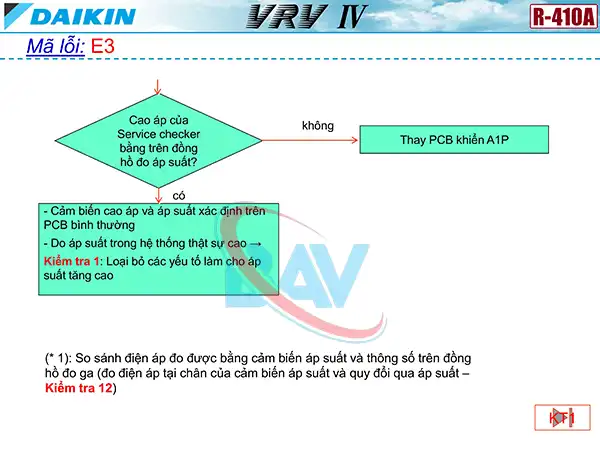 DAIKIN
VRV IV
R-410A

Mã lỗi: E3

Cao áp của Service checker bằng trên đồng hồ đo áp suất?

không

Thay PCB khiển A1P

có

- Cảm biến cao áp và áp suất xác định trên PCB bình thường

- Do áp suất trong hệ thống thật sự cao → Kiểm tra 1: Loại bỏ các yếu tố làm cho áp suất tăng cao

BAV

(* 1): So sánh điện áp đo được bằng cảm biến áp suất và thông số trên đồng hồ đo ga (đo điện áp tại chân của cảm biến áp suất và quy đổi qua áp suất – Kiểm tra 12)

KT1